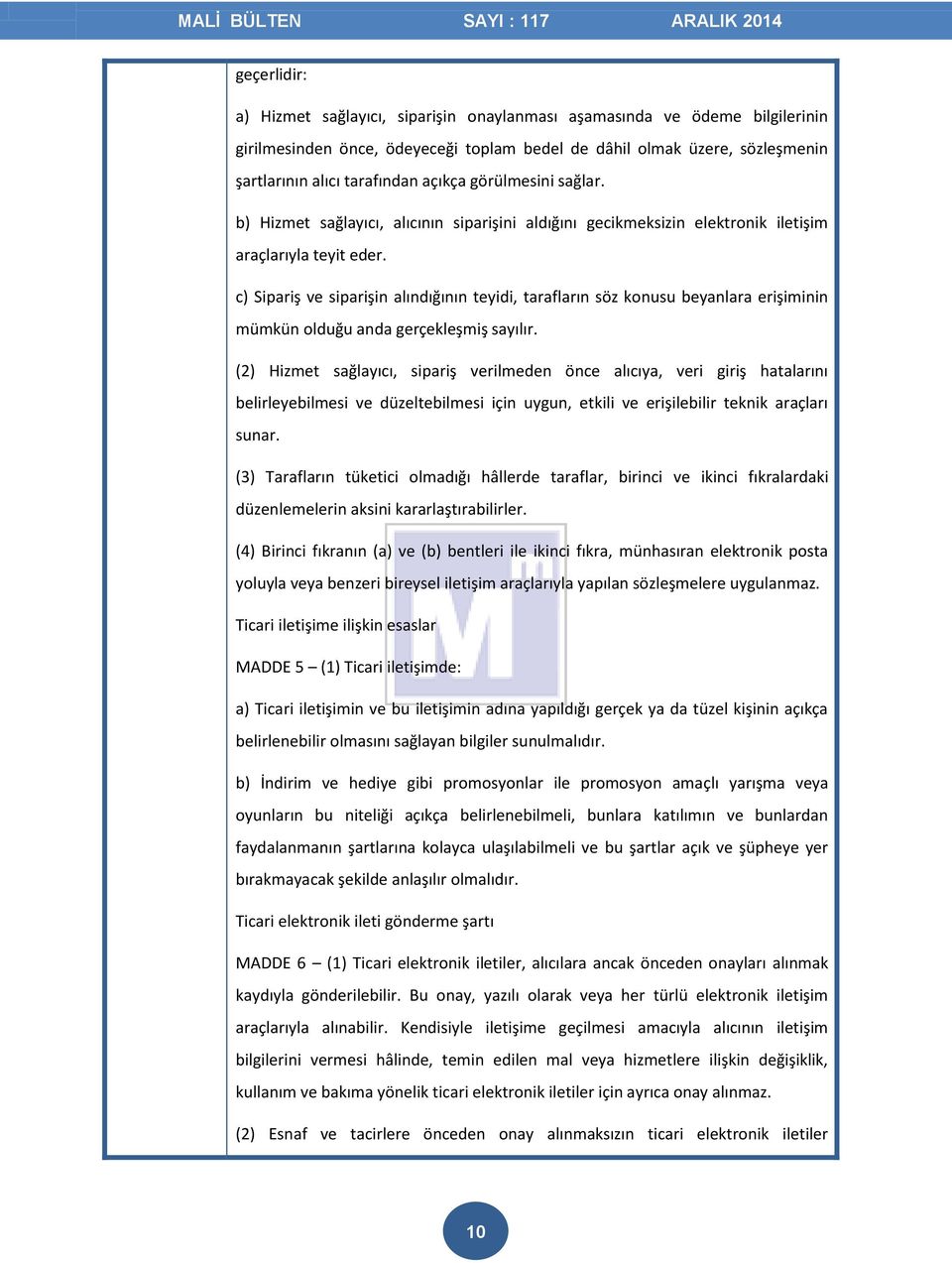 MALİ BÜLTEN SAYI : 117 ARALIK 2014

geçerlidir:

a) Hizmet sağlayıcı, siparişin onaylanması aşamasında ve ödeme bilgilerinin girilmesinden önce, ödeyeceği toplam bedel de dâhil olmak üzere, sözleşmenin şartlarının alıcı tarafından açıkça görülmesini sağlar.

b) Hizmet sağlayıcı, alıcının siparişini aldığını gecikmeksizin elektronik iletişim araçlarıyla teyit eder.

c) Sipariş ve siparişin alındığının teyidi, tarafların söz konusu beyanlara erişiminin mümkün olduğu anda gerçekleşmiş sayılır.

(2) Hizmet sağlayıcı, sipariş verilmeden önce alıcıya, veri giriş hatalarını belirleyebilmesi ve düzeltebilmesi için uygun, etkili ve erişilebilir teknik araçları sunar.

(3) Tarafların tüketici olmadığı hâllerde taraflar, birinci ve ikinci fıkralardaki düzenlemelerin aksini kararlaştırabilirler.

(4) Birinci fıkranın (a) ve (b) bentleri ile ikinci fıkra, münhasıran elektronik posta yoluyla veya benzeri bireysel iletişim araçlarıyla yapılan sözleşmelere uygulanmaz.

Ticari iletişime ilişkin esaslar

MADDE 5 – (1) Ticari iletişimde:

a) Ticari iletişimin ve bu iletişimin adına yapıldığı gerçek ya da tüzel kişinin açıkça belirlenebilir olmasını sağlayan bilgiler sunulmalıdır.

b) İndirim ve hediye gibi promosyonlar ile promosyon amaçlı yarışma veya oyunların bu niteliği açıkça belirlenebilmeli, bunlara katılımın ve bunlardan faydalanmanın şartlarına kolayca ulaşılabilmeli ve bu şartlar açık ve şüpheye yer bırakmayacak şekilde anlaşılır olmalıdır.

Ticari elektronik ileti gönderme şartı

MADDE 6 – (1) Ticari elektronik iletiler, alıcılara ancak önceden onayları alınmak kaydıyla gönderilebilir. Bu onay, yazılı olarak veya her türlü elektronik iletişim araçlarıyla alınabilir. Kendisiyle iletişime geçilmesi amacıyla alıcının iletişim bilgilerini vermesi hâlinde, temin edilen mal veya hizmetlere ilişkin değişiklik, kullanım ve bakıma yönelik ticari elektronik iletiler için ayrıca onay alınmaz.

(2) Esnaf ve tacirlere önceden onay alınmaksızın ticari elektronik iletiler

10